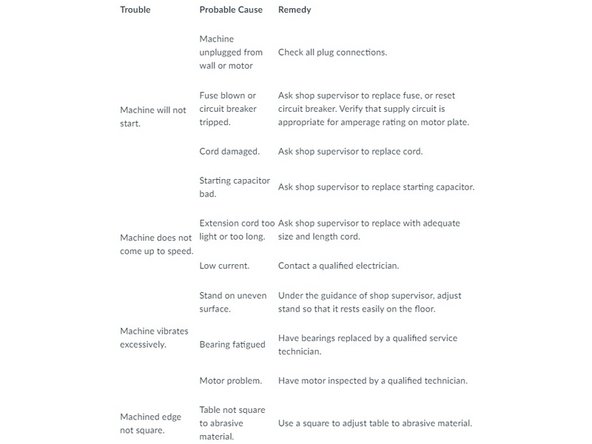 | Trouble | Probable Cause | Remedy |
|---|---|---|
| Machine will not start. | Machine unplugged from wall or motor | Check all plug connections. |
| | Fuse blown or circuit breaker tripped. | Ask shop supervisor to replace fuse, or reset circuit breaker. Verify that supply circuit is appropriate for amperage rating on motor plate. |
| | Cord damaged. | Ask shop supervisor to replace cord. |
| | Starting capacitor bad. | Ask shop supervisor to replace starting capacitor. |
| Machine does not come up to speed. | Extension cord too light or too long. | Ask shop supervisor to replace with adequate size and length cord. |
| | Low current. | Contact a qualified electrician. |
| Machine vibrates excessively. | Stand on uneven surface. | Under the guidance of shop supervisor, adjust stand so that it rests easily on the floor. |
| | Bearing fatigued | Have bearings replaced by a qualified service technician. |
| | Motor problem. | Have motor inspected by a qualified technician. |
| Machined edge not square. | Table not square to abrasive material. | Use a square to adjust table to abrasive material. |